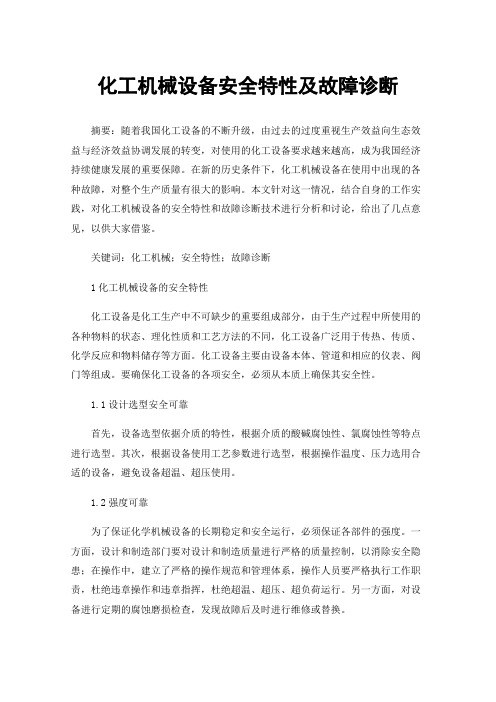 化工机械设备安全特性及故障诊断

摘要：随着我国化工设备的不断升级，由过去的过度重视生产效益向生态效益与经济效益协调发展的转变，对使用的化工设备要求越来越高，成为我国经济持续健康发展的重要保障。在新的历史条件下，化工机械设备在使用中出现的各种故障，对整个生产质量有很大的影响。本文针对这一情况，结合自身的工作实践，对化工机械设备的安全特性和故障诊断技术进行分析和讨论，给出了几点意见，以供大家借鉴。

关键词：化工机械；安全特性；故障诊断

1 化工机械设备的安全特性

化工设备是化工生产中不可缺少的重要组成部分，由于生产过程中所使用的各种物料的状态、理化性质和工艺方法的不同，化工设备广泛用于传热、传质、化学反应和物料储存等方面。化工设备主要由设备本体、管道和相应的仪表、阀门等组成。要确保化工设备的各项安全，必须从本质上确保其安全性。

1.1 设计选型安全可靠

首先，设备选型依据介质的特性，根据介质的酸碱腐蚀性、氯腐蚀性等特点进行选型。其次，根据设备使用工艺参数进行选型，根据操作温度、压力选用合适的设备，避免设备超温、超压使用。

1.2 强度可靠

为了保证化学机械设备的长期稳定和安全运行，必须保证各部件的强度。一方面，设计和制造部门要对设计和制造质量进行严格的质量控制，以消除安全隐患；在操作中，建立了严格的操作规范和管理体系，操作人员要严格执行工作职责，杜绝违章操作和违章指挥，杜绝超温、超压、超负荷运行。另一方面，对设备进行定期的腐蚀磨损检查，发现故障后及时进行维修或替换。